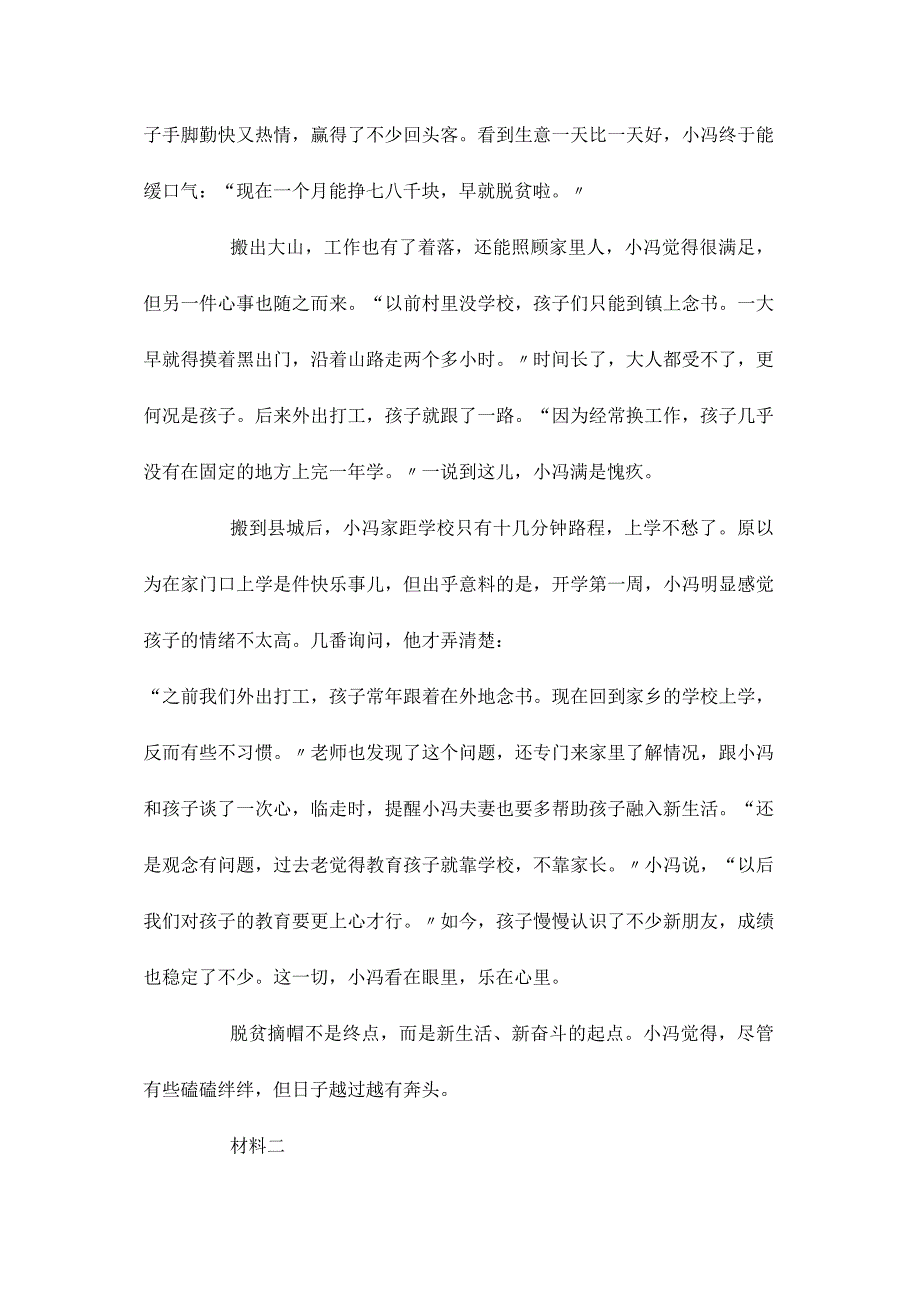 子手脚勤快又热情，赢得了不少回头客。看到生意一天比一天好，小冯终于能缓口气：“现在一个月能挣七八千块，早就脱贫啦。〃

搬出大山，工作也有了着落，还能照顾家里人，小冯觉得很满足，但另一件心事也随之而来。“以前村里没学校，孩子们只能到镇上念书。一大早就得摸着黑出门，沿着山路走两个多小时。〃时间长了，大人都受不了，更何况是孩子。后来外出打工，孩子就跟了一路。“因为经常换工作，孩子几乎没有在固定的地方上完一年学。〃一说到这儿，小冯满是愧疚。

搬到县城后，小冯家距学校只有十几分钟路程，上学不愁了。原以为在家门口上学是件快乐事儿，但出乎意料的是，开学第一周，小冯明显感觉孩子的情绪不太高。几番询问，他才弄清楚：

“之前我们外出打工，孩子常年跟着在外地念书。现在回到家乡的学校上学，反而有些不习惯。〃老师也发现了这个问题，还专门来家里了解情况，跟小冯和孩子谈了一次心，临走时，提醒小冯夫妻也要多帮助孩子融入新生活。“还是观念有问题，过去老觉得教育孩子就靠学校，不靠家长。〃小冯说，“以后我们对孩子的教育要更上心才行。〃如今，孩子慢慢认识了不少新朋友，成绩也稳定了不少。这一切，小冯看在眼里，乐在心里。

脱贫摘帽不是终点，而是新生活、新奋斗的起点。小冯觉得，尽管有些磕磕绊绊，但日子越过越有奔头。

材料二